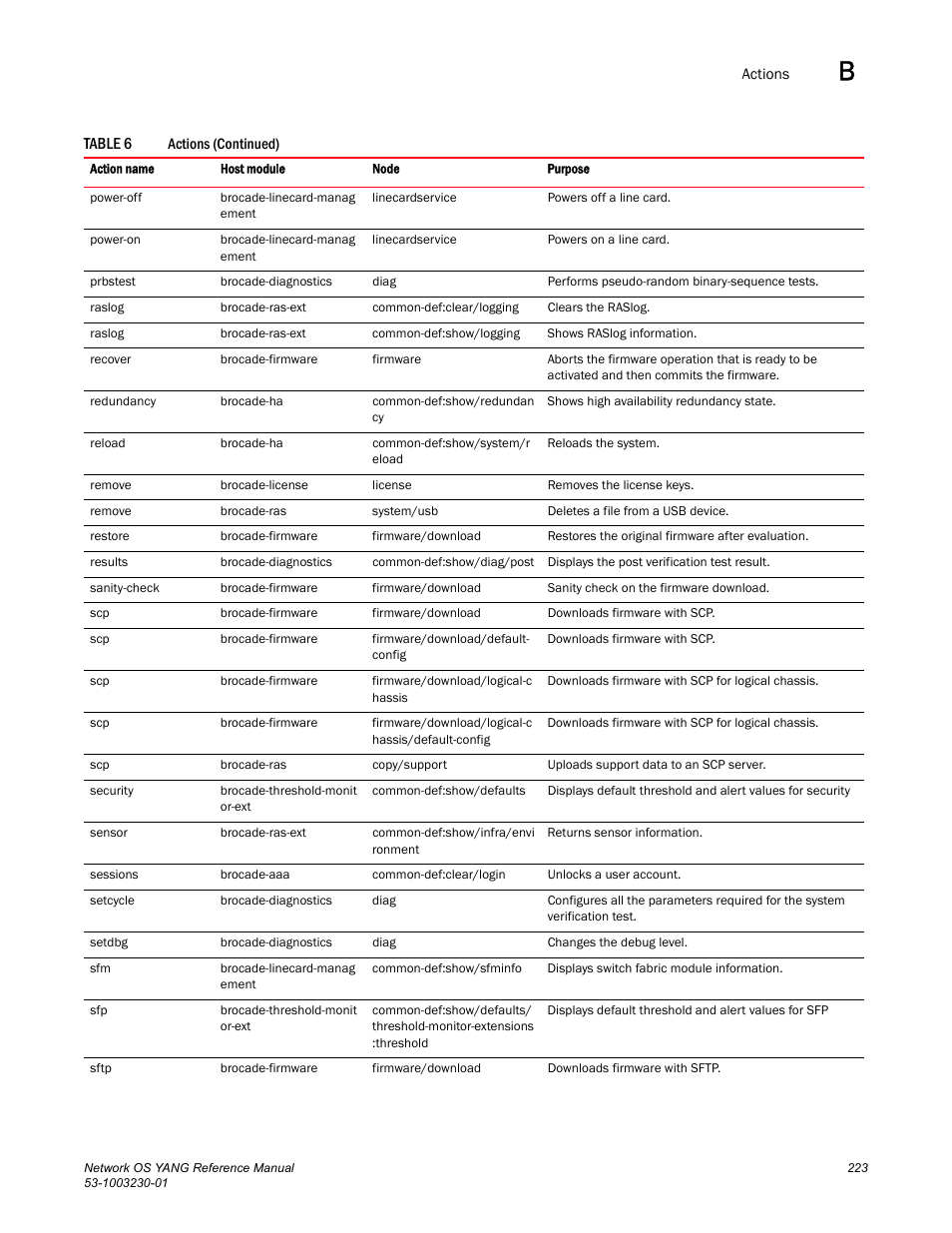 Actions B

TABLE 6 Actions (Continued)

| Action name | Host module | Node | Purpose |
|---|---|---|---|
| power-off | brocade-linecard-management | linecardservice | Powers off a line card. |
| power-on | brocade-linecard-management | linecardservice | Powers on a line card. |
| prbstest | brocade-diagnostics | diag | Performs pseudo-random binary-sequence tests. |
| raslog | brocade-ras-ext | common-def:clear/logging | Clears the RASlog. |
| raslog | brocade-ras-ext | common-def:show/logging | Shows RASlog information. |
| recover | brocade-firmware | firmware | Aborts the firmware operation that is ready to be activated and then commits the firmware. |
| redundancy | brocade-ha | common-def:show/redundancy | Shows high availability redundancy state. |
| reload | brocade-ha | common-def:show/system/reload | Reloads the system. |
| remove | brocade-license | license | Removes the license keys. |
| remove | brocade-ras | system/usb | Deletes a file from a USB device. |
| restore | brocade-firmware | firmware/download | Restores the original firmware after evaluation. |
| results | brocade-diagnostics | common-def:show/diag/post | Displays the post verification test result. |
| sanity-check | brocade-firmware | firmware/download | Sanity check on the firmware download. |
| scp | brocade-firmware | firmware/download | Downloads firmware with SCP. |
| scp | brocade-firmware | firmware/download/default-config | Downloads firmware with SCP. |
| scp | brocade-firmware | firmware/download/logical-chassis | Downloads firmware with SCP for logical chassis. |
| scp | brocade-firmware | firmware/download/logical-chassis/default-config | Downloads firmware with SCP for logical chassis. |
| scp | brocade-ras | copy/support | Uploads support data to an SCP server. |
| security | brocade-threshold-monitor-ext | common-def:show/defaults | Displays default threshold and alert values for security |
| sensor | brocade-ras-ext | common-def:show/infra/environment | Returns sensor information. |
| sessions | brocade-aaa | common-def:clear/login | Unlocks a user account. |
| setcycle | brocade-diagnostics | diag | Configures all the parameters required for the system verification test. |
| setdbg | brocade-diagnostics | diag | Changes the debug level. |
| sfm | brocade-linecard-management | common-def:show/sfminfo | Displays switch fabric module information. |
| sfp | brocade-threshold-monitor-ext | common-def:show/defaults/threshold-monitor-extensions:threshold | Displays default threshold and alert values for SFP |
| sftp | brocade-firmware | firmware/download | Downloads firmware with SFTP. |

Network OS YANG Reference Manual
53-1003230-01
223